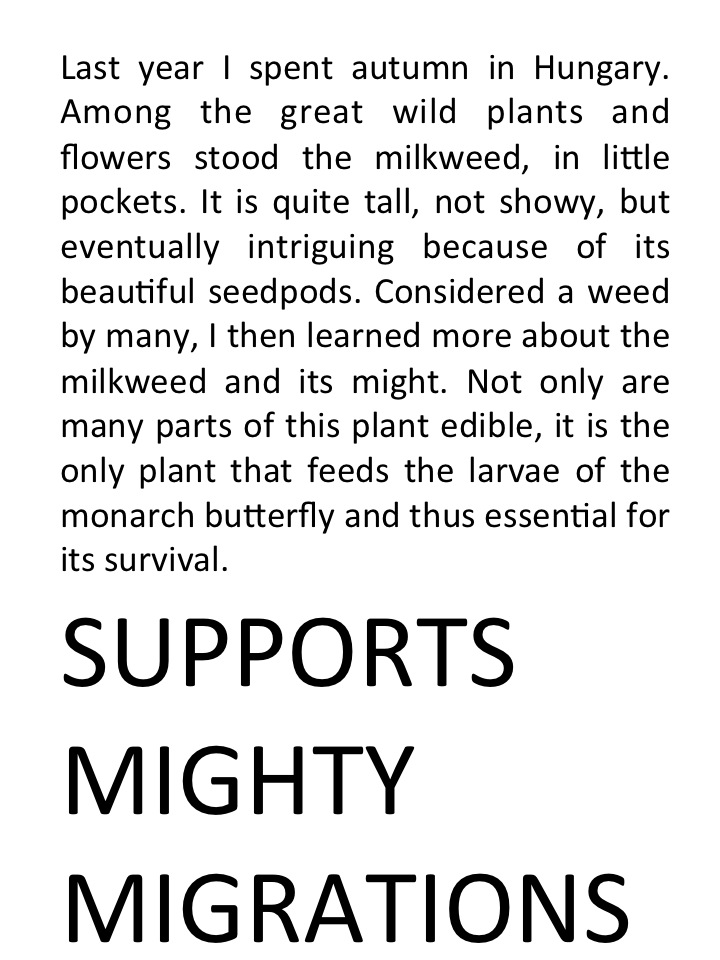 Last year I spent autumn in Hungary. Among the great wild plants and flowers stood the milkweed, in little pockets. It is quite tall, not showy, but eventually intriguing because of its beautiful seedpods. Considered a weed by many, I then learned more about the milkweed and its might. Not only are many parts of this plant edible, it is the only plant that feeds the larvae of the monarch butterfly and thus essential for its survival.

SUPPORTS
MIGHTY
MIGRATIONS